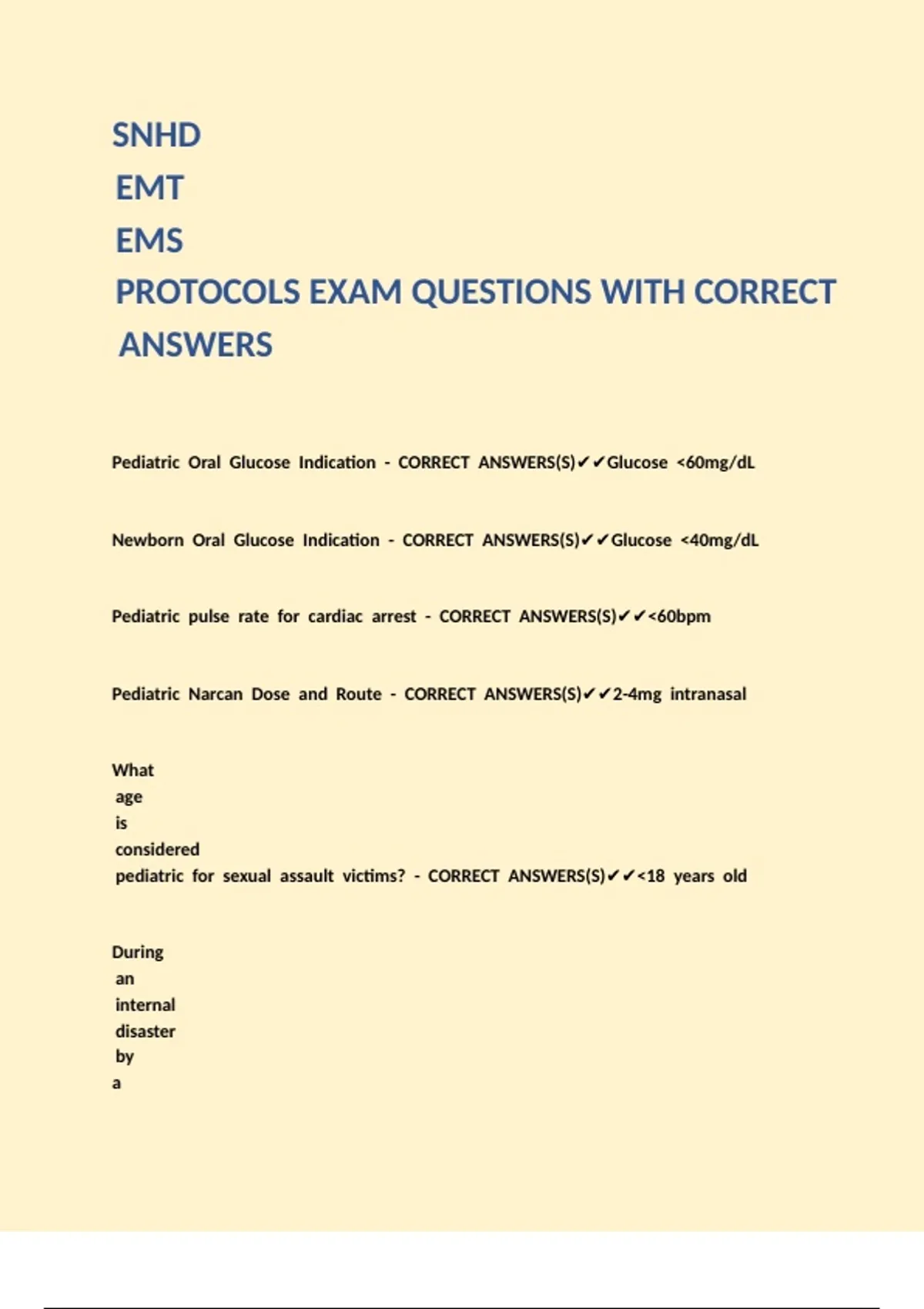 SNHD
EMT
EMS
PROTOCOLS EXAM QUESTIONS WITH CORRECT ANSWERS

Pediatric Oral Glucose Indication - CORRECT ANSWERS(S)✔✔Glucose <60mg/dL

Newborn Oral Glucose Indication - CORRECT ANSWERS(S)✔✔Glucose <40mg/dL

Pediatric pulse rate for cardiac arrest - CORRECT ANSWERS(S)✔✔<60bpm

Pediatric Narcan Dose and Route - CORRECT ANSWERS(S)✔✔2-4mg intranasal

What age is considered pediatric for sexual assault victims? - CORRECT ANSWERS(S)✔✔<18 years old

During an internal disaster by a